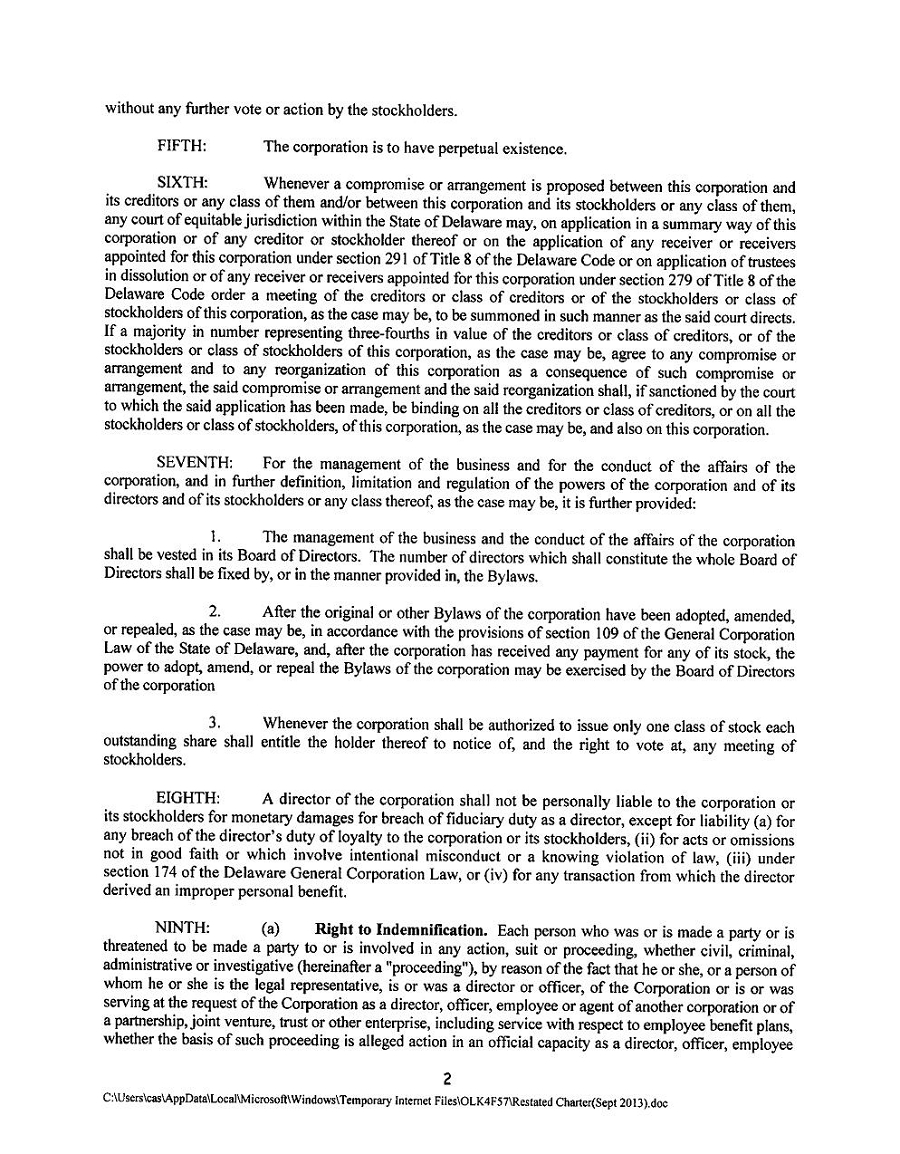 without any further vote or action by the stockholders.

FIFTH: The corporation is to have perpetual existence.

SIXTH: Whenever a compromise or arrangement is proposed between this corporation and its creditors or any class of them and/or between this corporation and its stockholders or any class of them, any court of equitable jurisdiction within the State of Delaware may, on application in a summary way of this corporation or of any creditor or stockholder thereof or on the application of any receiver or receivers appointed for this corporation under section 291 of Title 8 of the Delaware Code or on application of trustees in dissolution or of any receiver or receivers appointed for this corporation under section 279 of Title 8 of the Delaware Code order a meeting of the creditors or class of creditors or of the stockholders or class of stockholders of this corporation, as the case may be, to be summoned in such manner as the said court directs. If a majority in number representing three-fourths in value of the creditors or class of creditors, or of the stockholders or class of stockholders of this corporation, as the case may be, agree to any compromise or arrangement and to any reorganization of this corporation as a consequence of such compromise or arrangement, the said compromise or arrangement and the said reorganization shall, if sanctioned by the court to which the said application has been made, be binding on all the creditors or class of creditors, or on all the stockholders or class of stockholders, of this corporation, as the case may be, and also on this corporation.

SEVENTH: For the management of the business and for the conduct of the affairs of the corporation, and in further definition, limitation and regulation of the powers of the corporation and of its directors and of its stockholders or any class thereof, as the case may be, it is further provided:

1. The management of the business and the conduct of the affairs of the corporation shall be vested in its Board of Directors. The number of directors which shall constitute the whole Board of Directors shall be fixed by, or in the manner provided in, the Bylaws.

2. After the original or other Bylaws of the corporation have been adopted, amended, or repealed, as the case may be, in accordance with the provisions of section 109 of the General Corporation Law of the State of Delaware, and, after the corporation has received any payment for any of its stock, the power to adopt, amend, or repeal the Bylaws of the corporation may be exercised by the Board of Directors of the corporation

3. Whenever the corporation shall be authorized to issue only one class of stock each outstanding share shall entitle the holder thereof to notice of, and the right to vote at, any meeting of stockholders.

EIGHTH: A director of the corporation shall not be personally liable to the corporation or its stockholders for monetary damages for breach of fiduciary duty as a director, except for liability (a) for any breach of the director's duty of loyalty to the corporation or its stockholders, (ii) for acts or omissions not in good faith or which involve intentional misconduct or a knowing violation of law, (iii) under section 174 of the Delaware General Corporation Law, or (iv) for any transaction from which the director derived an improper personal benefit.

NINTH: (a) Right to Indemnification. Each person who was or is made a party or is threatened to be made a party to or is involved in any action, suit or proceeding, whether civil, criminal, administrative or investigative (hereinafter a "proceeding"), by reason of the fact that he or she, or a person of whom he or she is the legal representative, is or was a director or officer, of the Corporation or is or was serving at the request of the Corporation as a director, officer, employee or agent of another corporation or of a partnership, joint venture, trust or other enterprise, including service with respect to employee benefit plans, whether the basis of such proceeding is alleged action in an official capacity as a director, officer, employee

2

C:\Users\cas\AppData\Local\Microsoft\Windows\Temporary Internet Files\OLK4F57\Restated Charter(Sept 2013).doc